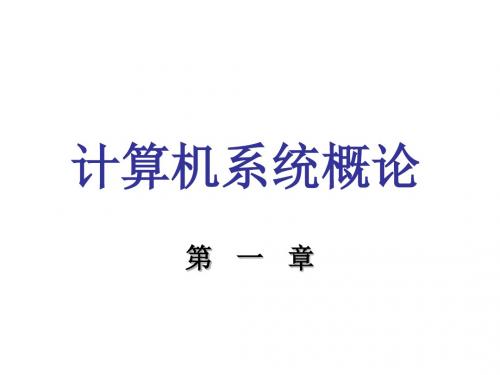 计算机系统概论

第 一 章